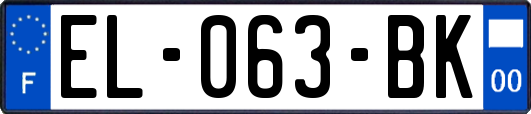 F
EL-063-BK
00